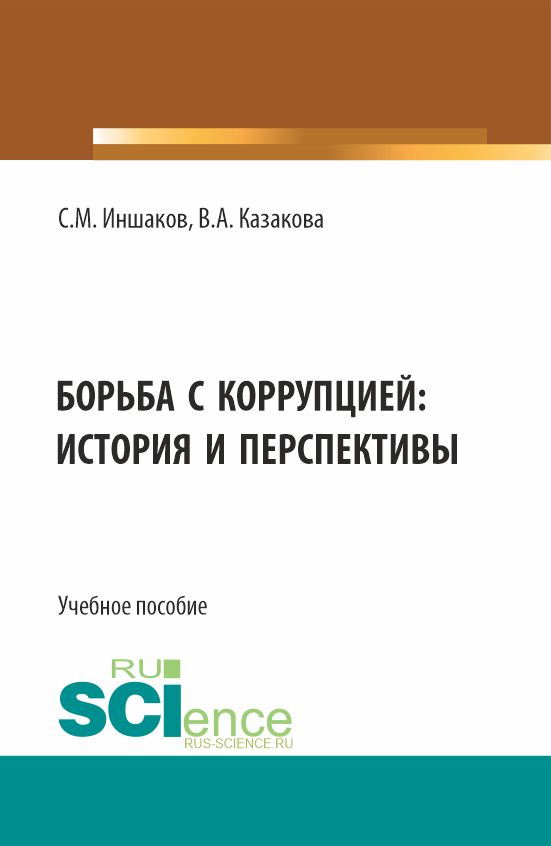 С.М. Иншаков, В.А. Казакова

БОРЬБА С КОРРУПЦИЕЙ: ИСТОРИЯ И ПЕРСПЕКТИВЫ

Учебное пособие

RU SCIence RUS-SCIENCE.RU